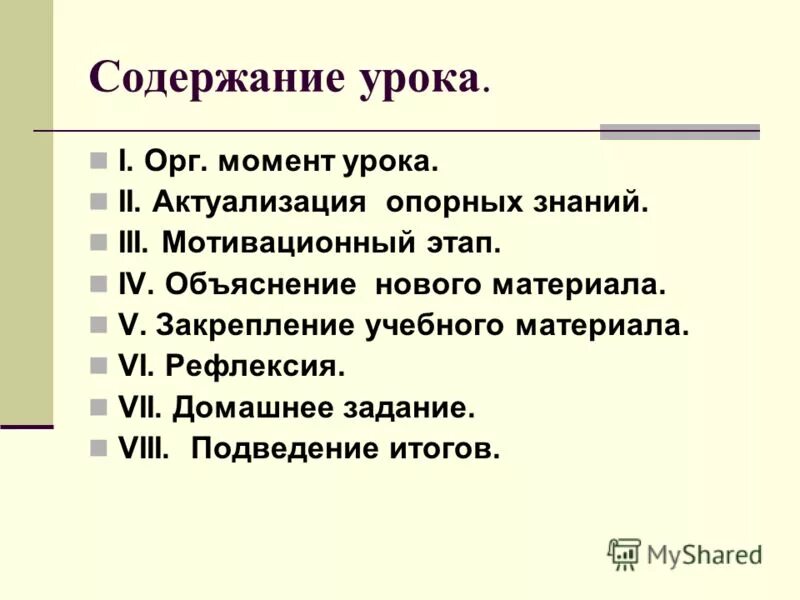 Содержание урока.

I. Орг. момент урока.
II. Актуализация опорных знаний.
III. Мотивационный этап.
IV. Объяснение нового материала.
V. Закрепление учебного материала.
VI. Рефлексия.
VII. Домашнее задание.
VIII. Подведение итогов.

MyShared